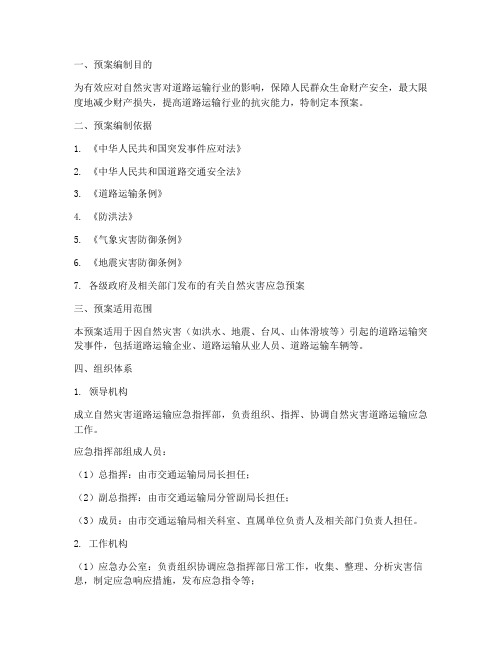 一、预案编制目的

为有效应对自然灾害对道路运输行业的影响，保障人民群众生命财产安全，最大限度地减少财产损失，提高道路运输行业的抗灾能力，特制定本预案。

二、预案编制依据

1. 《中华人民共和国突发事件应对法》

2. 《中华人民共和国道路交通安全法》

3. 《道路运输条例》

4. 《防洪法》

5. 《气象灾害防御条例》

6. 《地震灾害防御条例》

7. 各级政府及相关部门发布的有关自然灾害应急预案

三、预案适用范围

本预案适用于因自然灾害（如洪水、地震、台风、山体滑坡等）引起的道路运输突发事件，包括道路运输企业、道路运输从业人员、道路运输车辆等。

四、组织体系

1. 领导机构

成立自然灾害道路运输应急指挥部，负责组织、指挥、协调自然灾害道路运输应急工作。

应急指挥部组成人员：

（1）总指挥：由市交通运输局局长担任；

（2）副总指挥：由市交通运输局分管副局长担任；

（3）成员：由市交通运输局相关科室、直属单位负责人及相关部门负责人担任。

2. 工作机构

（1）应急办公室：负责组织协调应急指挥部日常工作，收集、整理、分析灾害信息，制定应急响应措施，发布应急指令等；